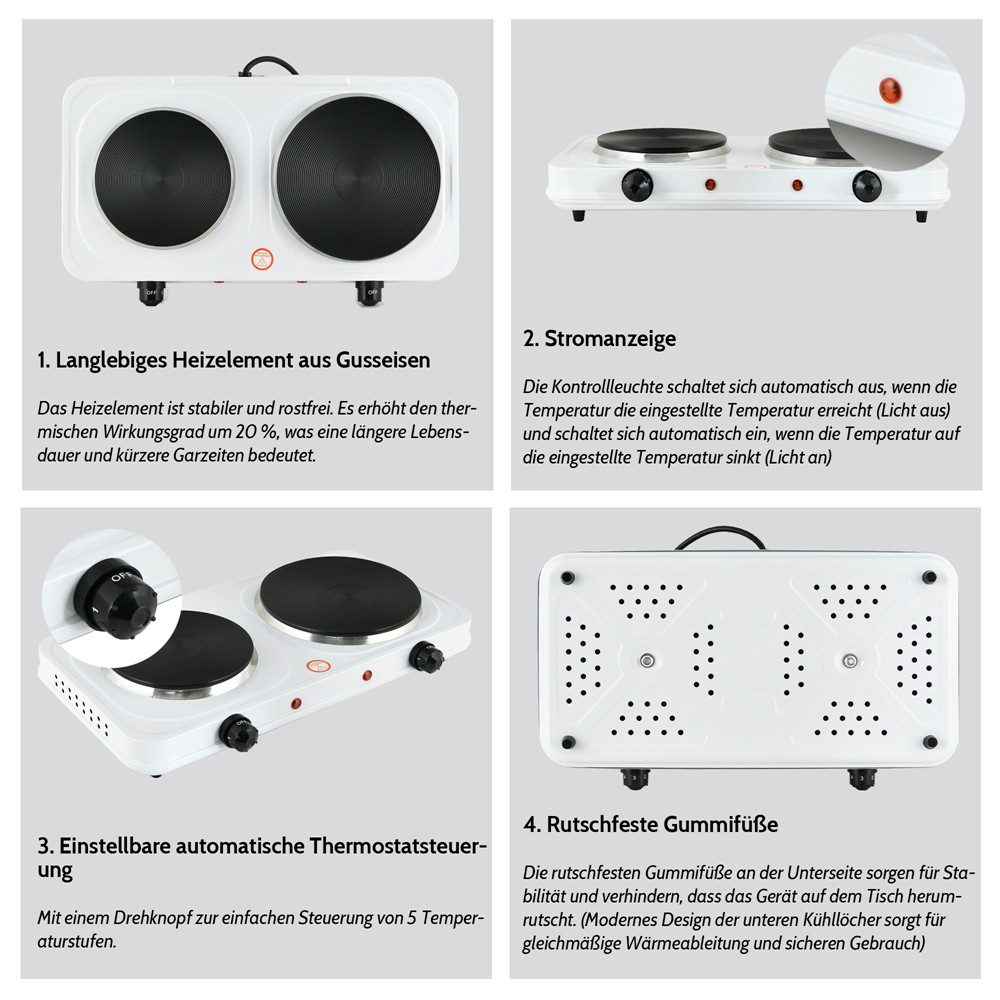 OFF

OFF

1. Langlebiges Heizelement aus Gusseisen

Das Heizelement ist stabiler und rostfrei. Es erhöht den thermischen Wirkungsgrad um 20 %, was eine längere Lebensdauer und kürzere Garzeiten bedeutet.

2. Stromanzeige

Die Kontrollleuchte schaltet sich automatisch aus, wenn die Temperatur die eingestellte Temperatur erreicht (Licht aus) und schaltet sich automatisch ein, wenn die Temperatur auf die eingestellte Temperatur sinkt (Licht an)

OFF

3. Einstellbare automatische Thermostatsteuerung

Mit einem Drehknopf zur einfachen Steuerung von 5 Temperaturstufen.

4. Rutschfeste Gummifüße

Die rutschfesten Gummifüße an der Unterseite sorgen für Stabilität und verhindern, dass das Gerät auf dem Tisch herumrutscht. (Modernes Design der unteren Kühllöcher sorgt für gleichmäßige Wärmeableitung und sicheren Gebrauch)